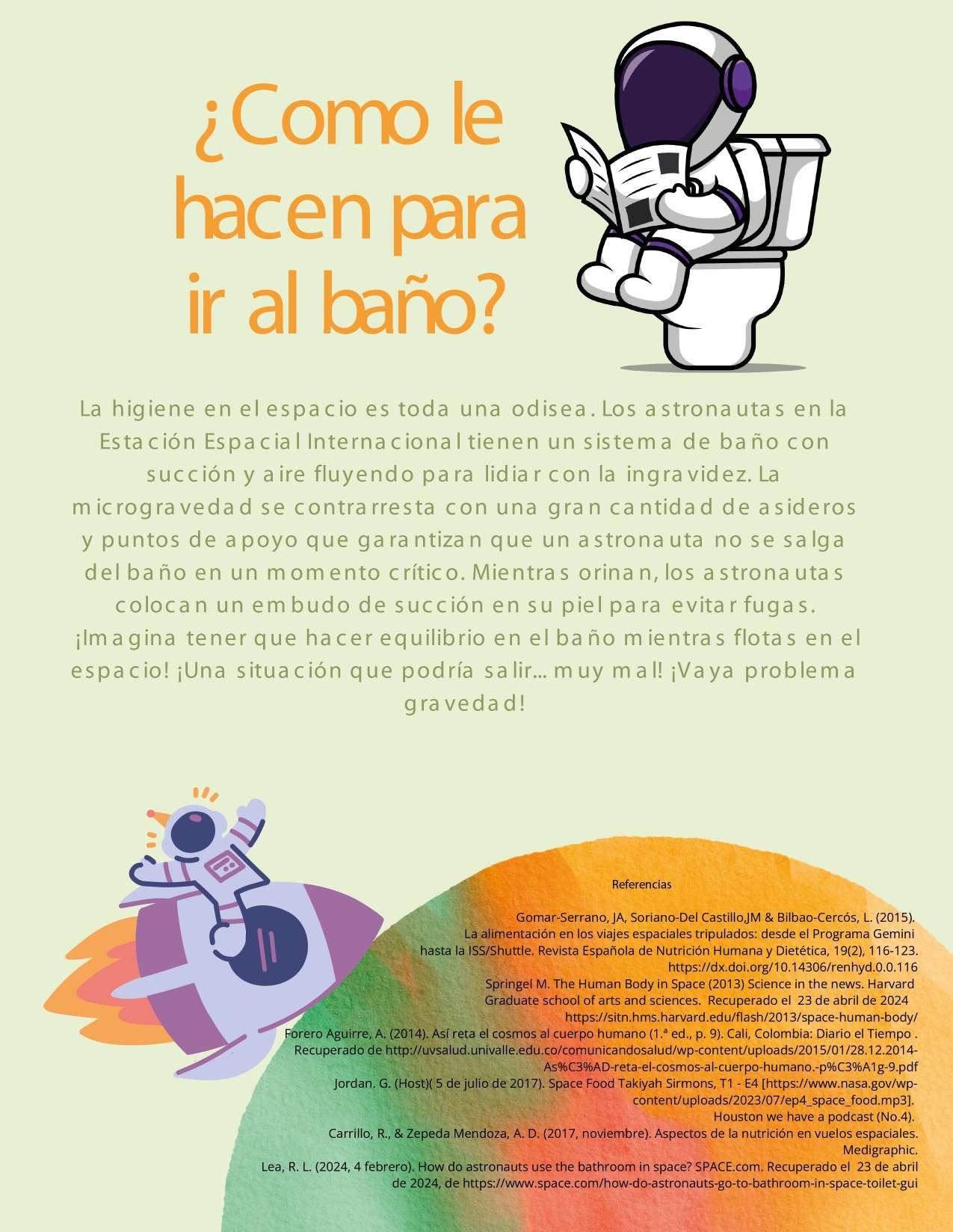 ¿Como le hacen para ir al baño?

La higiene en el espacio es toda una odisea. Los astronautas en la Estación Espacial Internacional tienen un sistema de baño con succión y aire fluyendo para lidiar con la ingravidez. La microgravedad se contrarresta con una gran cantidad de asideros y puntos de apoyo que garantizan que un astronauta no se salga del baño en un momento crítico. Mientras orinan, los astronautas colocan un embudo de succión en su piel para evitar fugas. ¡Imagina tener que hacer equilibrio en el baño mientras flotas en el espacio! ¡Una situación que podría salir... muy mal! ¡Vaya problema gravedad!

Referencias

Gomar-Serrano, JA, Soriano-Del Castillo,JM & Bilbao-Cercós, L. (2015). La alimentación en los viajes espaciales tripulados: desde el Programa Gemini hasta la ISS/Shuttle. Revista Española de Nutrición Humana y Dietética, 19(2), 116-123. https://dx.doi.org/10.14306/renhyd.0.0.116
Springel M. The Human Body in Space (2013) Science in the news. Harvard Graduate school of arts and sciences. Recuperado el 23 de abril de 2024 https://sitn.hms.harvard.edu/flash/2013/space-human-body/
Forero Aguirre, A. (2014). Así reta el cosmos al cuerpo humano (1.ª ed., p. 9). Cali, Colombia: Diario el Tiempo . Recuperado de http://uvsalud.univalle.edu.co/comunicandosalud/wp-content/uploads/2015/01/28.12.2014-As%C3%AD-reta-el-cosmos-al-cuerpo-humano.-p%C3%A1g-9.pdf
Jordan. G. (Host)( 5 de julio de 2017). Space Food Takiyah Sirmons, T1 - E4 [https://www.nasa.gov/wp-content/uploads/2023/07/ep4_space_food.mp3]. Houston we have a podcast (No.4).
Carrillo, R., & Zepeda Mendoza, A. D. (2017, noviembre). Aspectos de la nutrición en vuelos espaciales. Medigraphic.
Lea, R. L. (2024, 4 febrero). How do astronauts use the bathroom in space? SPACE.com. Recuperado el 23 de abril de 2024, de https://www.space.com/how-do-astronauts-go-to-bathroom-in-space-toilet-gui